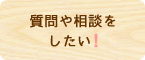 質問や相談を
したい！